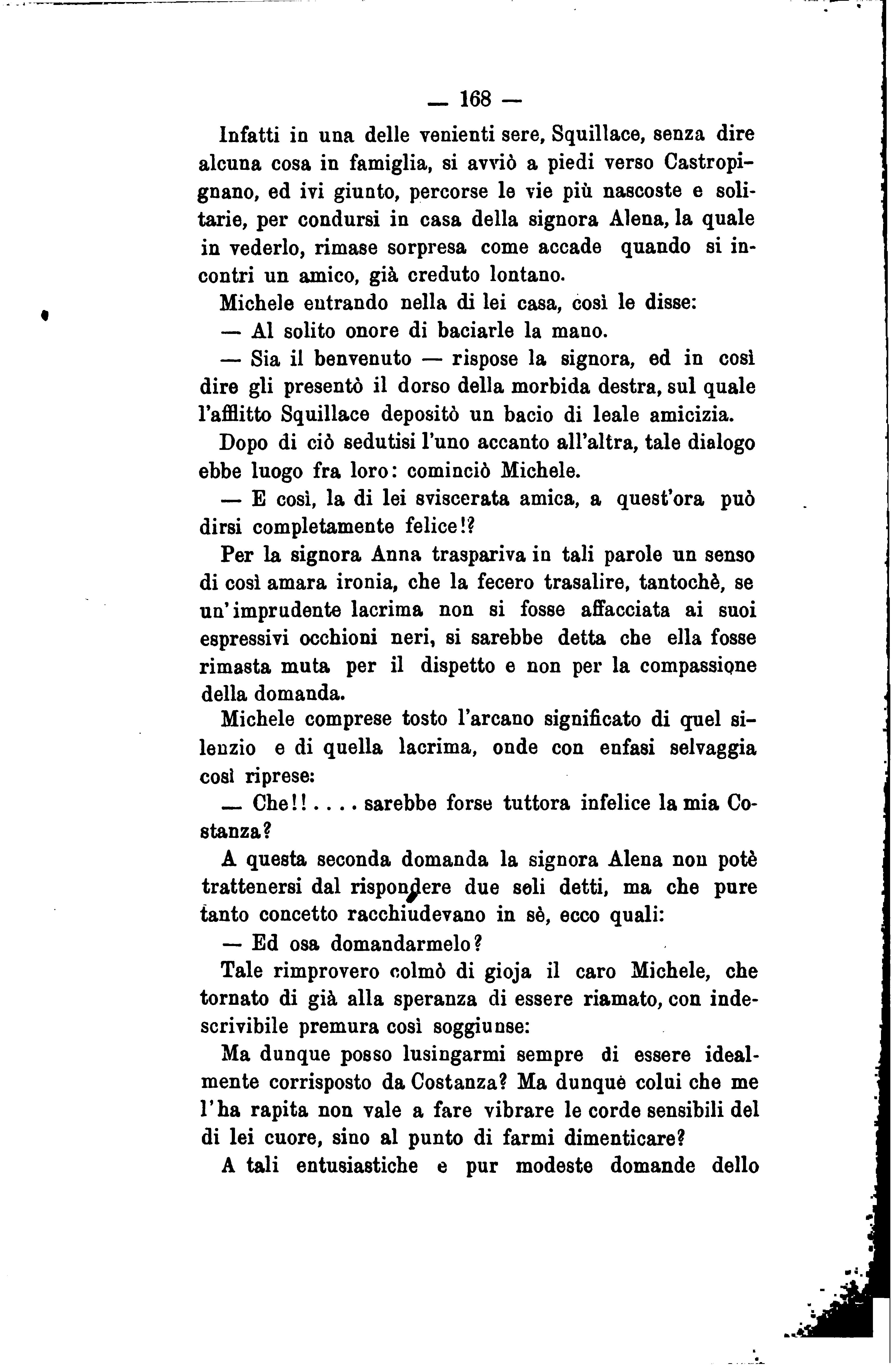 — 168 —

Infatti in una delle venienti sere, Squillace, senza dire alcuna cosa in famiglia, si avviò a piedi verso Castropignano, ed ivi giunto, percorse le vie più nascoste e solitarie, per condursi in casa della signora Alena, la quale in vederlo, rimase sorpresa come accade quando si incontri un amico, già creduto lontano.

Michele entrando nella di lei casa, così le disse:

— Al solito onore di baciarle la mano.

— Sia il benvenuto — rispose la signora, ed in così dire gli presentò il dorso della morbida destra, sul quale l'afflitto Squillace depositò un bacio di leale amicizia.

Dopo di ciò sedutisi l'uno accanto all'altra, tale dialogo ebbe luogo fra loro: cominciò Michele.

— E così, la di lei sviscerata amica, a quest'ora può dirsi completamente felice!?

Per la signora Anna traspariva in tali parole un senso di così amara ironia, che la fecero trasalire, tantochè, se un'imprudente lacrima non si fosse affacciata ai suoi espressivi occhioni neri, si sarebbe detta che ella fosse rimasta muta per il dispetto e non per la compassione della domanda.

Michele comprese tosto l'arcano significato di quel silenzio e di quella lacrima, onde con enfasi selvaggia così riprese:

— Che!!.... sarebbe forse tuttora infelice la mia Costanza?

A questa seconda domanda la signora Alena non potè trattenersi dal rispondere due soli detti, ma che pure tanto concetto racchiudevano in sè, ecco quali:

— Ed osa domandarmelo?

Tale rimprovero colmò di gioja il caro Michele, che tornato di già alla speranza di essere riamato, con indescrivibile premura così soggiunse:

Ma dunque posso lusingarmi sempre di essere idealmente corrisposto da Costanza? Ma dunque colui che me l'ha rapita non vale a fare vibrare le corde sensibili del di lei cuore, sino al punto di farmi dimenticare?

A tali entusiastiche e pur modeste domande dello